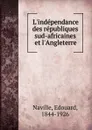 L'indépendance des républiques sud-africaines et l'Angleterre

Naville, Edouard, 1844-1926